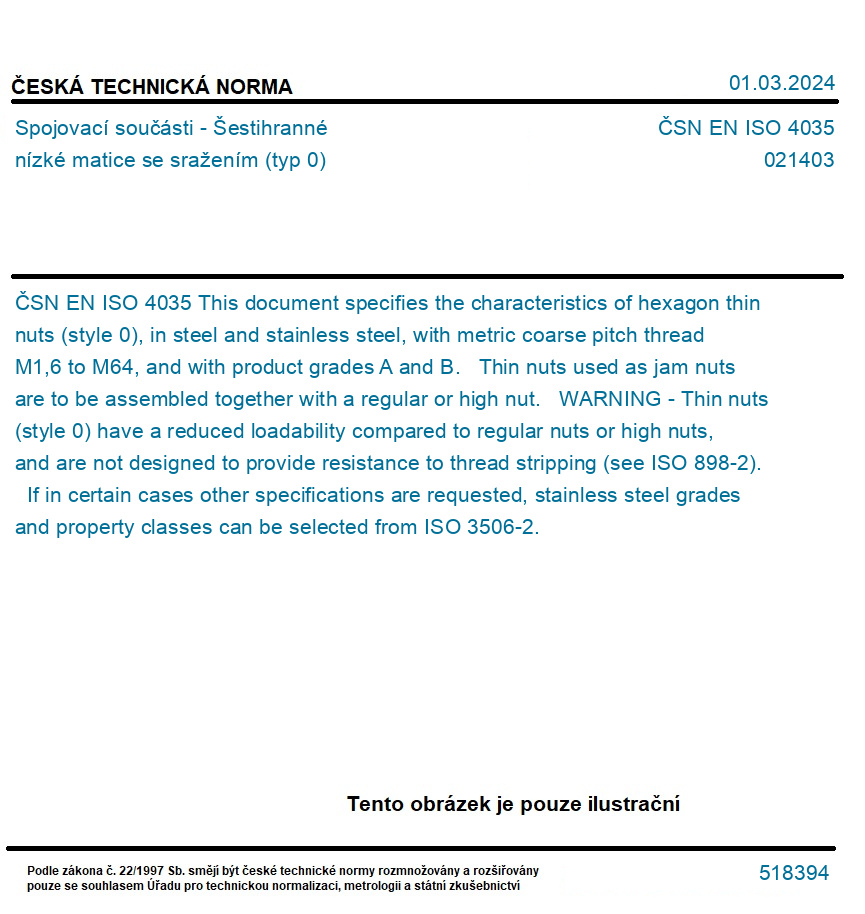 ČESKÁ TECHNICKÁ NORMA

01.03.2024

Spojovací součásti - Šestihranné nízké matice se sražením (typ 0)

ČSN EN ISO 4035
021403

ČSN EN ISO 4035 This document specifies the characteristics of hexagon thin nuts (style 0), in steel and stainless steel, with metric coarse pitch thread M1,6 to M64, and with product grades A and B.   Thin nuts used as jam nuts are to be assembled together with a regular or high nut.   WARNING - Thin nuts (style 0) have a reduced loadability compared to regular nuts or high nuts, and are not designed to provide resistance to thread stripping (see ISO 898-2).   If in certain cases other specifications are requested, stainless steel grades and property classes can be selected from ISO 3506-2.

Tento obrázek je pouze ilustrační

Podle zákona č. 22/1997 Sb. smějí být české technické normy rozmnožovány a rozšiřovány pouze se souhlasem Úřadu pro technickou normalizaci, metrologii a státní zkušebnictví

518394